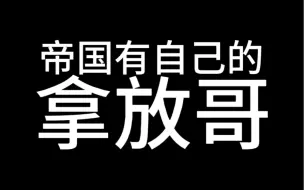 帝国有自己的
拿放哥